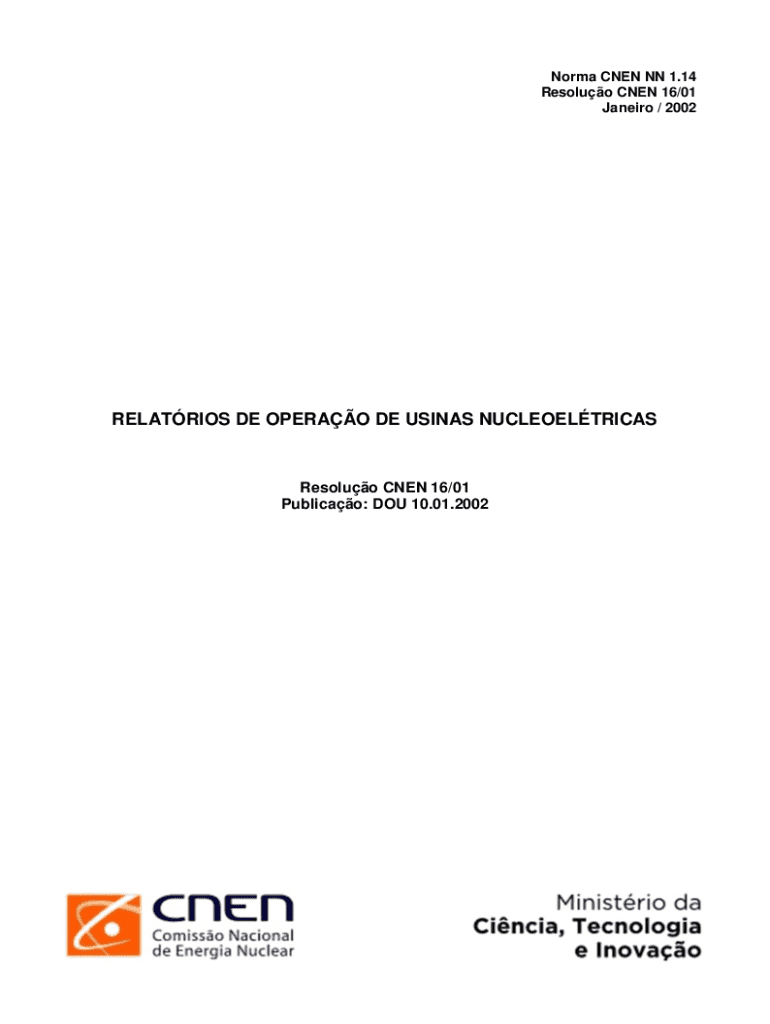 Norma CNEN NN 1.14
Resolução CNEN 16/01
Janeiro / 2002

RELATÓRIOS DE OPERAÇÃO DE USINAS NUCLEOELÉTRICAS

Resolução CNEN 16/01
Publicação: DOU 10.01.2002

CNEN
Comissão Nacional
de Energia Nuclear

Ministério da
Ciência, Tecnologia
e Inovação